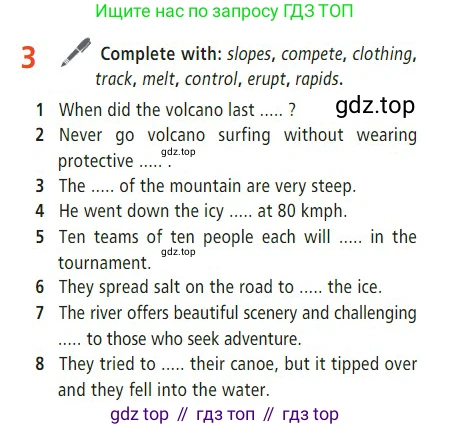 Ищите нас по запросу ГДЗ ТОП

3 Complete with: slopes, compete, clothing, track, melt, control, erupt, rapids.

1 When did the volcano last ..... ?
2 Never go volcano surfing without wearing protective ..... .
3 The ..... of the mountain are very steep.
4 He went down the icy ..... at 80 kmph.
5 Ten teams of ten people each will ..... in the tournament.
6 They spread salt on the road to ..... the ice.
7 The river offers beautiful scenery and challenging ..... to those who seek adventure.
8 They tried to ..... their canoe, but it tipped over and they fell into the water.

gdz top // гдз топ // гдз top

gdz.top